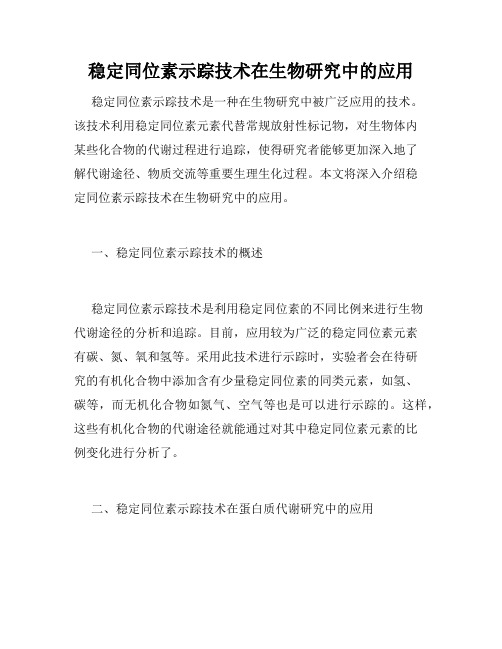 稳定同位素示踪技术在生物研究中的应用

稳定同位素示踪技术是一种在生物研究中被广泛应用的技术。该技术利用稳定同位素元素代替常规放射性标记物，对生物体内某些化合物的代谢过程进行追踪，使得研究者能够更加深入地了解代谢途径、物质交流等重要生理生化过程。本文将深入介绍稳定同位素示踪技术在生物研究中的应用。

一、稳定同位素示踪技术的概述

稳定同位素示踪技术是利用稳定同位素的不同比例来进行生物代谢途径的分析和追踪。目前，应用较为广泛的稳定同位素元素有碳、氮、氧和氢等。采用此技术进行示踪时，实验者会在待研究的有机化合物中添加含有少量稳定同位素的同类元素，如氢、碳等，而无机化合物如氮气、空气等也是可以进行示踪的。这样，这些有机化合物的代谢途径就能通过对其中稳定同位素元素的比例变化进行分析了。

二、稳定同位素示踪技术在蛋白质代谢研究中的应用